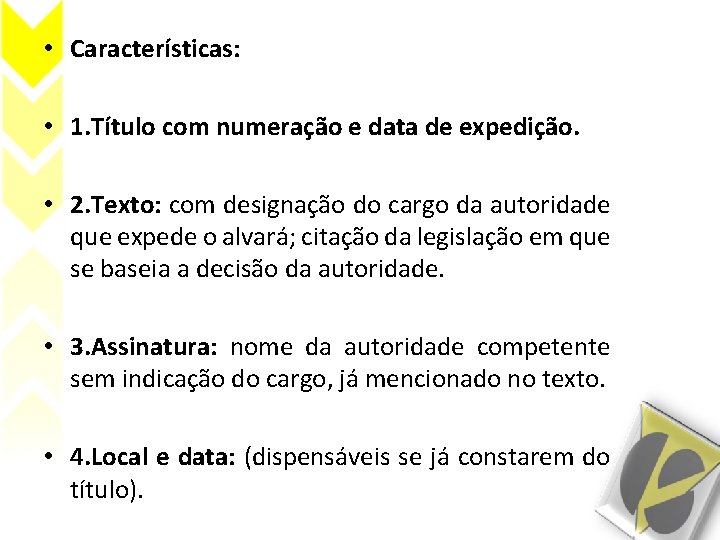 • Características:

• 1.Título com numeração e data de expedição.

• 2.Texto: com designação do cargo da autoridade que expede o alvará; citação da legislação em que se baseia a decisão da autoridade.

• 3.Assinatura: nome da autoridade competente sem indicação do cargo, já mencionado no texto.

• 4.Local e data: (dispensáveis se já constarem do título).